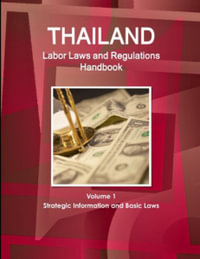 THAILAND
Labor Laws and Regulations Handbook

Volume 1
Strategic Information and Basic Laws